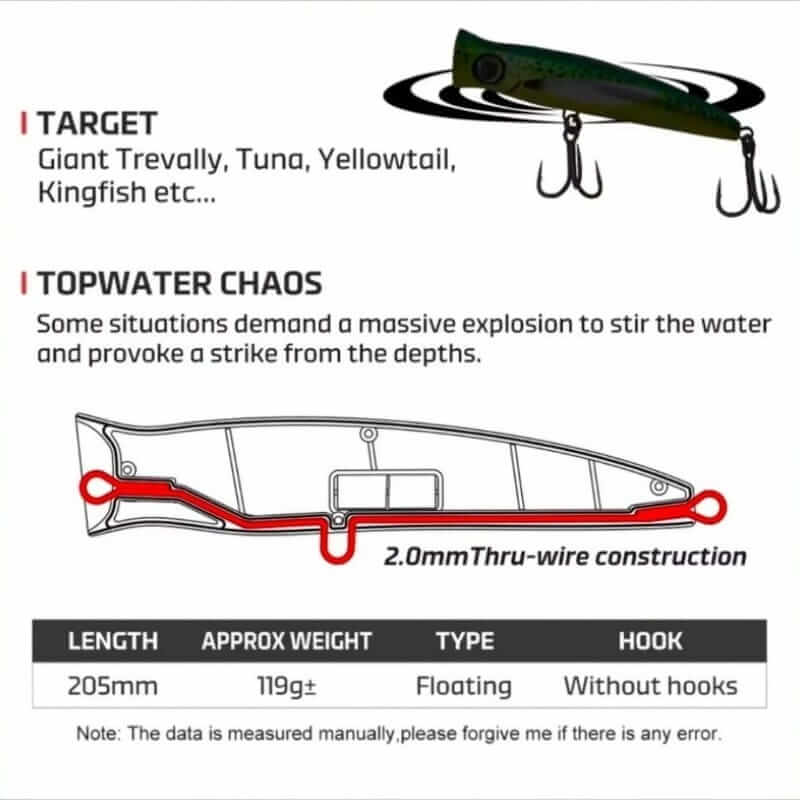 TARGET
Giant Trevally, Tuna, Yellowtail, Kingfish etc...

TOPWATER CHAOS
Some situations demand a massive explosion to stir the water and provoke a strike from the depths.

2.0mmThru-wire construction

| LENGTH | APPROX WEIGHT | TYPE | HOOK |
|---|---|---|---|
| 205mm | 119g± | Floating | Without hooks |

Note: The data is measured manually,please forgive me if there is any error.